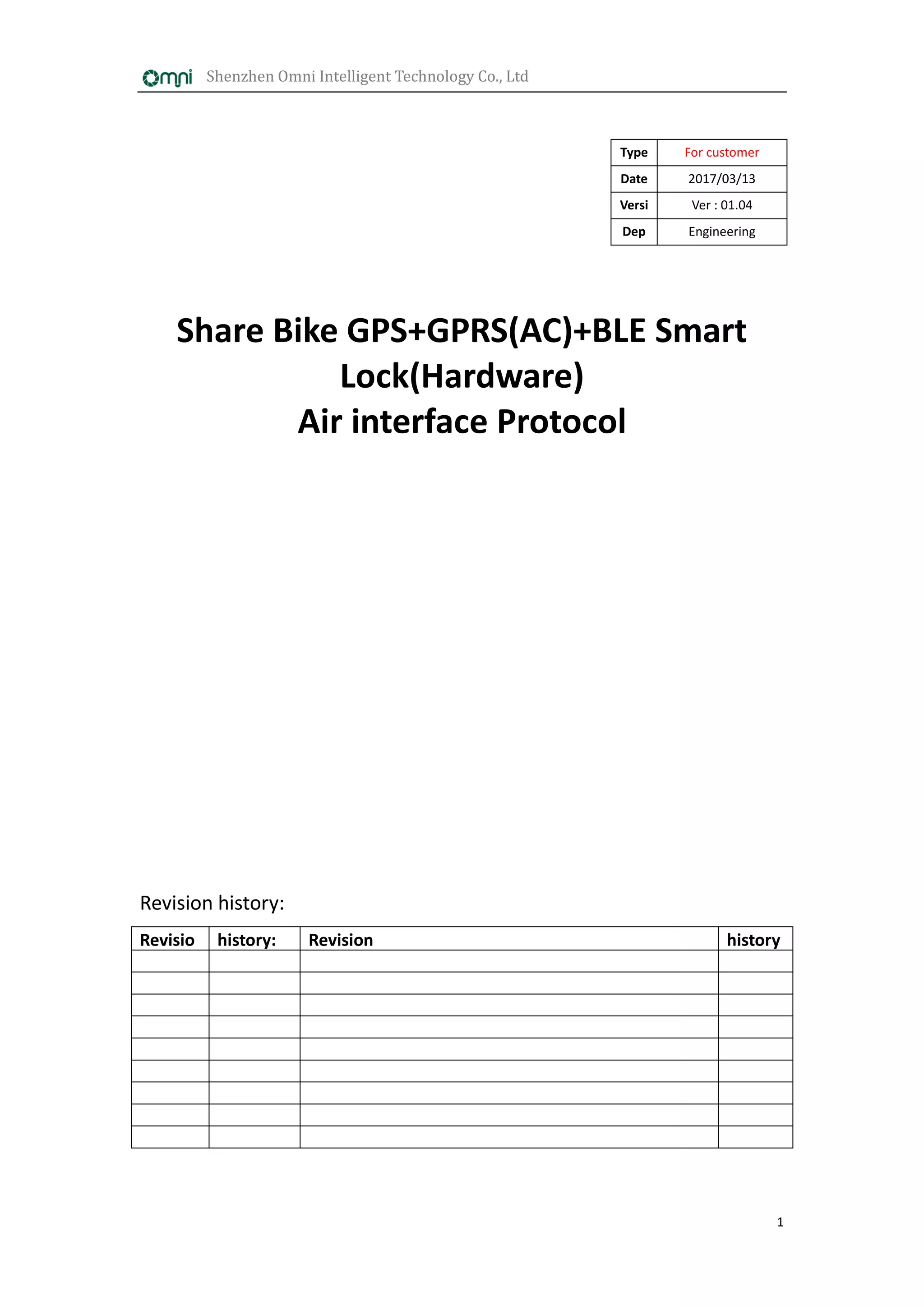 omni Shenzhen Omni Intelligent Technology Co., Ltd

| Type | For customer |
|---|---|
| Date | 2017/03/13 |
| Versi | Ver : 01.04 |
| Dep | Engineering |

Share Bike GPS+GPRS(AC)+BLE Smart Lock(Hardware)
Air interface Protocol

Revision history:

| Revisio | history: | Revision | history |
|---|---|---|---|
| | | | |
| | | | |
| | | | |
| | | | |
| | | | |
| | | | |
| | | | |
| | | | |
| | | | |

1